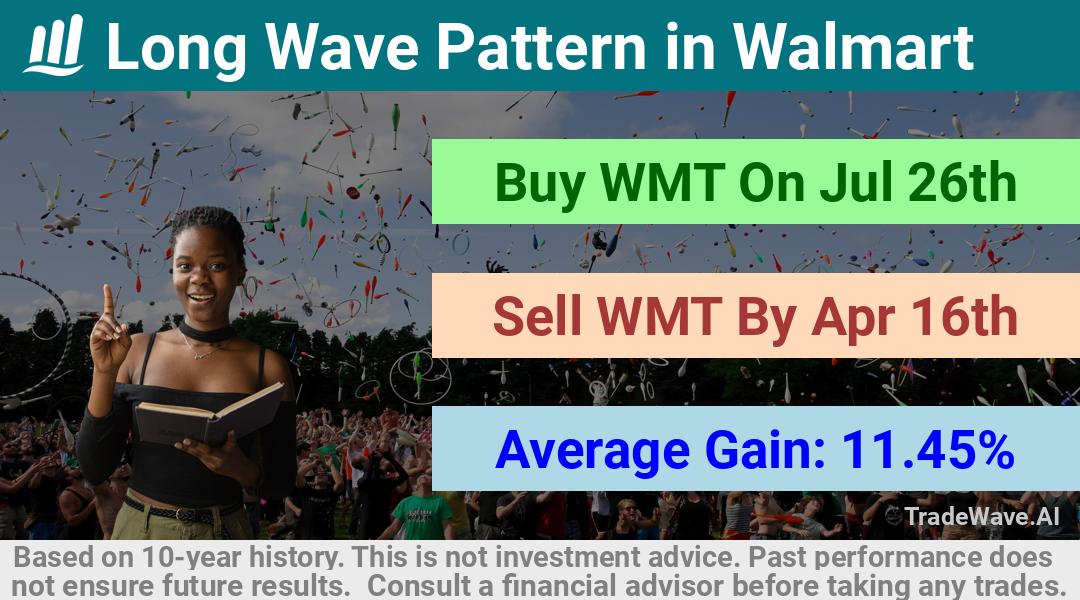 Long Wave Pattern in Walmart

Buy WMT On Jul 26th

Sell WMT By Apr 16th

Average Gain: 11.45%

TradeWave.AI

Based on 10-year history. This is not investment advice. Past performance does not ensure future results. Consult a financial advisor before taking any trades.